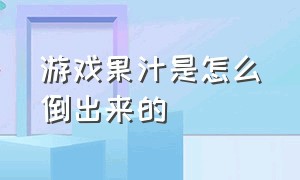 游戏果汁是怎么倒出来的